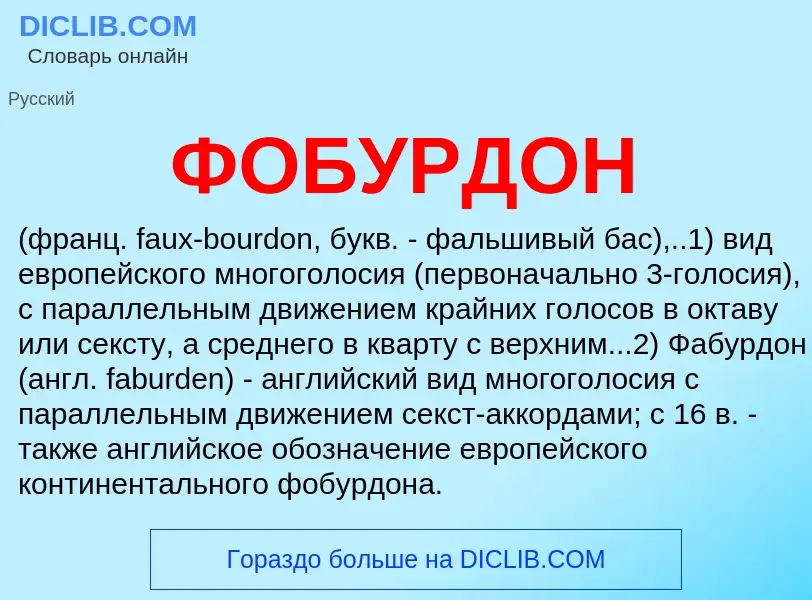 DICLIB.COM
Словарь онлайн

Русский

ФОБУРДОН

(франц. faux-bourdon, букв. - фальшивый бас),..1) вид европейского многоголосия (первоначально 3-голосия), с параллельным движением крайних голосов в октаву или сексту, а среднего в кварту с верхним...2) Фабурдон (англ. faburden) - английский вид многоголосия с параллельным движением секст-аккордами; с 16 в. - также английское обозначение европейского континентального фобурдона.

Гораздо больше на DICLIB.COM